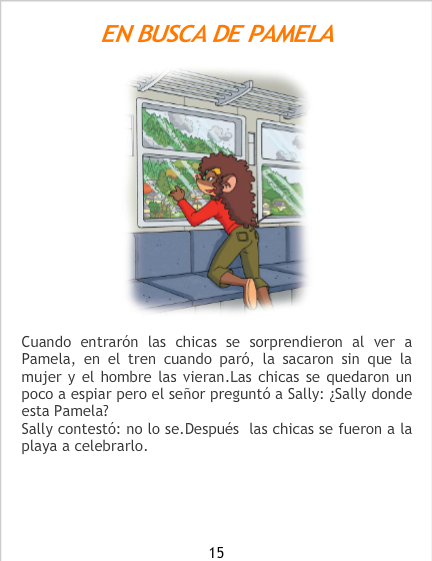 EN BUSCA DE PAMELA

Cuando entrarón las chicas se sorprendieron al ver a Pamela, en el tren cuando paró, la sacaron sin que la mujer y el hombre las vieran.Las chicas se quedaron un poco a espiar pero el señor preguntó a Sally: ¿Sally donde esta Pamela?
Sally contestó: no lo se.Después las chicas se fueron a la playa a celebrarlo.

15